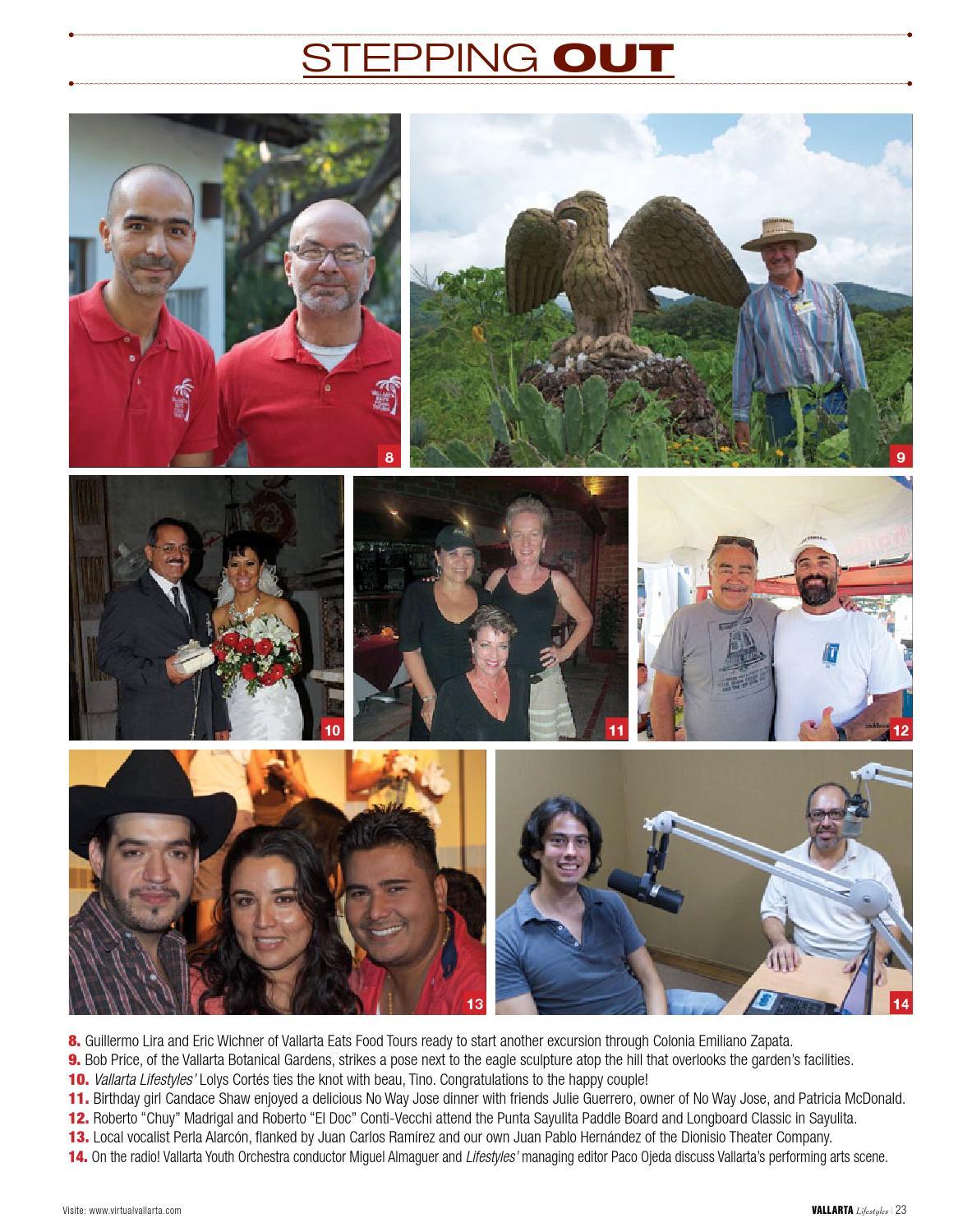 STEPPING OUT

8

9

10

11

12

13

14

8. Guillermo Lira and Eric Wichner of Vallarta Eats Food Tours ready to start another excursion through Colonia Emiliano Zapata.
9. Bob Price, of the Vallarta Botanical Gardens, strikes a pose next to the eagle sculpture atop the hill that overlooks the garden's facilities.
10. Vallarta Lifestyles' Lolys Cortés ties the knot with beau, Tino. Congratulations to the happy couple!
11. Birthday girl Candace Shaw enjoyed a delicious No Way Jose dinner with friends Julie Guerrero, owner of No Way Jose, and Patricia McDonald.
12. Roberto "Chuy" Madrigal and Roberto "El Doc" Conti-Vecchi attend the Punta Sayulita Paddle Board and Longboard Classic in Sayulita.
13. Local vocalist Perla Alarcón, flanked by Juan Carlos Ramírez and our own Juan Pablo Hernández of the Dionisio Theater Company.
14. On the radio! Vallarta Youth Orchestra conductor Miguel Almaguer and Lifestyles' managing editor Paco Ojeda discuss Vallarta's performing arts scene.

Visite: www.virtualvallarta.com

VALLARTA Lifestyles | 23